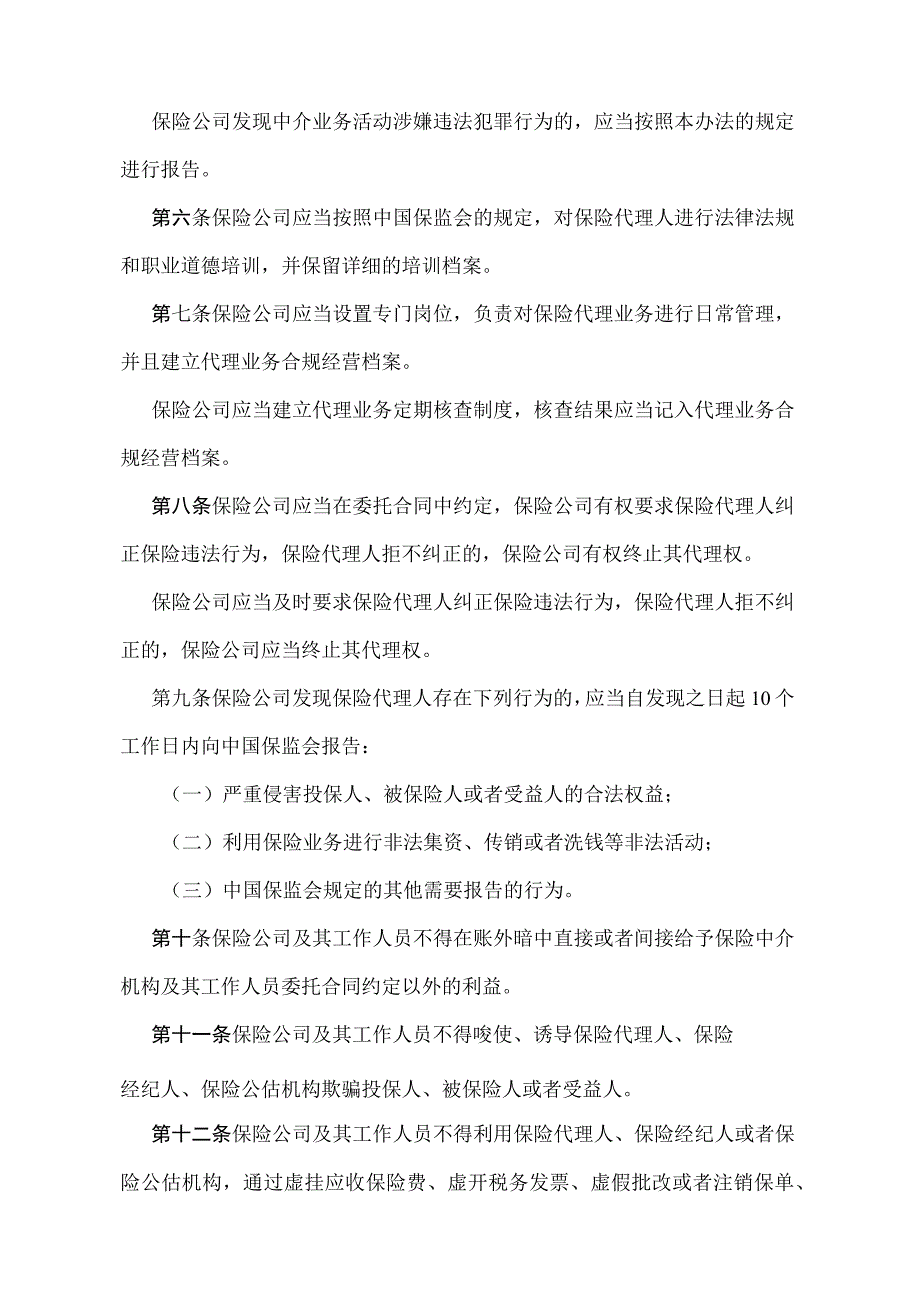 保险公司发现中介业务活动涉嫌违法犯罪行为的，应当按照本办法的规定进行报告。

第六条保险公司应当按照中国保监会的规定，对保险代理人进行法律法规和职业道德培训，并保留详细的培训档案。

第七条保险公司应当设置专门岗位，负责对保险代理业务进行日常管理，并且建立代理业务合规经营档案。

保险公司应当建立代理业务定期核查制度，核查结果应当记入代理业务合规经营档案。

第八条保险公司应当在委托合同中约定，保险公司有权要求保险代理人纠正保险违法行为，保险代理人拒不纠正的，保险公司有权终止其代理权。

保险公司应当及时要求保险代理人纠正保险违法行为，保险代理人拒不纠正的，保险公司应当终止其代理权。

第九条保险公司发现保险代理人存在下列行为的，应当自发现之日起10个工作日内向中国保监会报告：

（一）严重侵害投保人、被保险人或者受益人的合法权益；

（二）利用保险业务进行非法集资、传销或者洗钱等非法活动；

（三）中国保监会规定的其他需要报告的行为。

第十条保险公司及其工作人员不得在账外暗中直接或者间接给予保险中介机构及其工作人员委托合同约定以外的利益。

第十一条保险公司及其工作人员不得唆使、诱导保险代理人、保险经纪人、保险公估机构欺骗投保人、被保险人或者受益人。

第十二条保险公司及其工作人员不得利用保险代理人、保险经纪人或者保险公估机构，通过虚挂应收保险费、虚开税务发票、虚假批改或者注销保单、